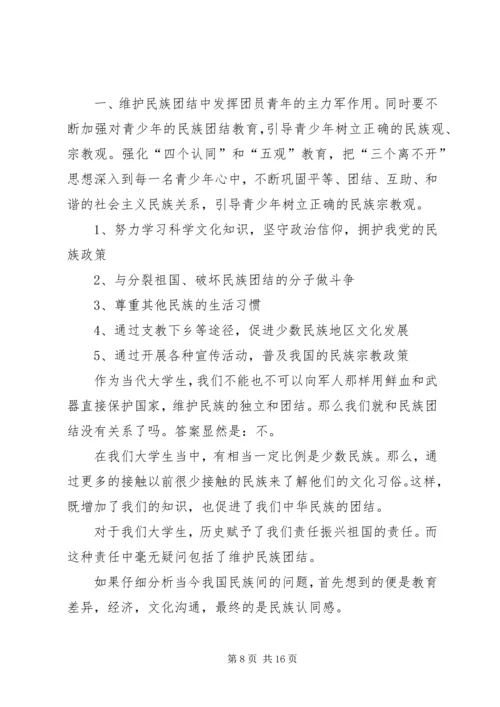 一、维护民族团结中发挥团员青年的主力军作用。同时要不断加强对青少年的民族团结教育,引导青少年树立正确的民族观、宗教观。强化“四个认同”和“五观”教育，把“三个离不开”思想深入到每一名青少年心中，不断巩固平等、团结、互助、和谐的社会主义民族关系，引导青少年树立正确的民族宗教观。

1、努力学习科学文化知识，坚守政治信仰，拥护我党的民族政策

2、与分裂祖国、破坏民族团结的分子做斗争

3、尊重其他民族的生活习惯

4、通过支教下乡等途径，促进少数民族地区文化发展

5、通过开展各种宣传活动，普及我国的民族宗教政策

作为当代大学生，我们不能也不可以向军人那样用鲜血和武器直接保护国家，维护民族的独立和团结。那么我们就和民族团结没有关系了吗。答案显然是：不。

在我们大学生当中，有相当一定比例是少数民族。那么，通过更多的接触以前很少接触的民族来了解他们的文化习俗。这样，既增加了我们的知识，也促进了我们中华民族的团结。

对于我们大学生，历史赋予了我们责任振兴祖国的责任。而这种责任中毫无疑问包括了维护民族团结。

如果仔细分析当今我国民族间的问题，首先想到的便是教育差异，经济，文化沟通，最终的是民族认同感。

第 8 页 共 16 页